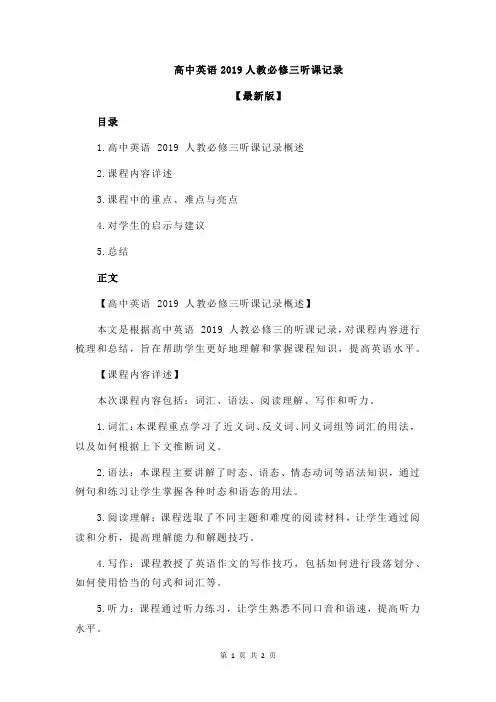 高中英语 2019 人教必修三听课记录

【最新版】

目录

1.高中英语 2019 人教必修三听课记录概述

2.课程内容详述

3.课程中的重点、难点与亮点

4.对学生的启示与建议

5.总结

正文

【高中英语 2019 人教必修三听课记录概述】

本文是根据高中英语 2019 人教必修三的听课记录，对课程内容进行梳理和总结，旨在帮助学生更好地理解和掌握课程知识，提高英语水平。

【课程内容详述】

本次课程内容包括：词汇、语法、阅读理解、写作和听力。

1.词汇：本课程重点学习了近义词、反义词、同义词组等词汇的用法，以及如何根据上下文推断词义。

2.语法：本课程主要讲解了时态、语态、情态动词等语法知识，通过例句和练习让学生掌握各种时态和语态的用法。

3.阅读理解：课程选取了不同主题和难度的阅读材料，让学生通过阅读和分析，提高理解能力和解题技巧。

4.写作：课程教授了英语作文的写作技巧，包括如何进行段落划分、如何使用恰当的句式和词汇等。

5.听力：课程通过听力练习，让学生熟悉不同口音和语速，提高听力水平。

第 1 页 共 2 页